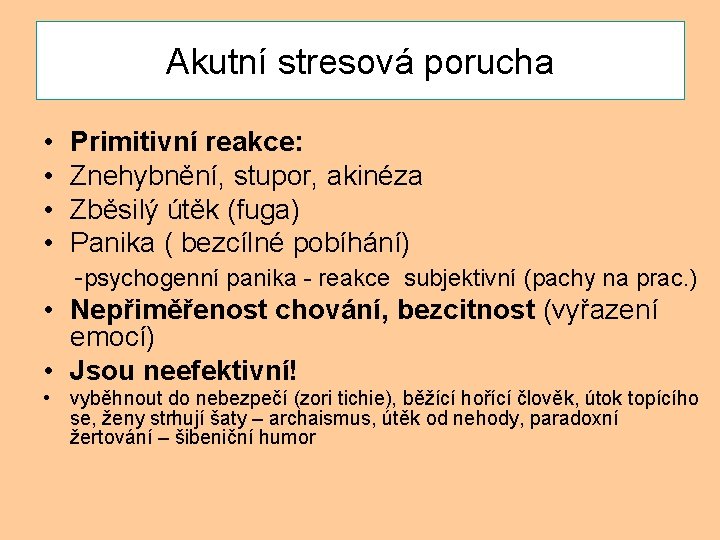 Akutní stresová porucha

• Primitivní reakce:
• Znehybnění, stupor, akinéza
• Zběsilý útěk (fuga)
• Panika ( bezcílné pobíhání)
-psychogenní panika - reakce subjektivní (pachy na prac.)
• Nepřiměřenost chování, bezcitnost (vyřazení emocí)
• Jsou neefektivní!
• vyběhnout do nebezpečí (zori tichie), běžící hořící člověk, útok topícího se, ženy strhují šaty – archaismus, útěk od nehody, paradoxní žertování – šibeniční humor